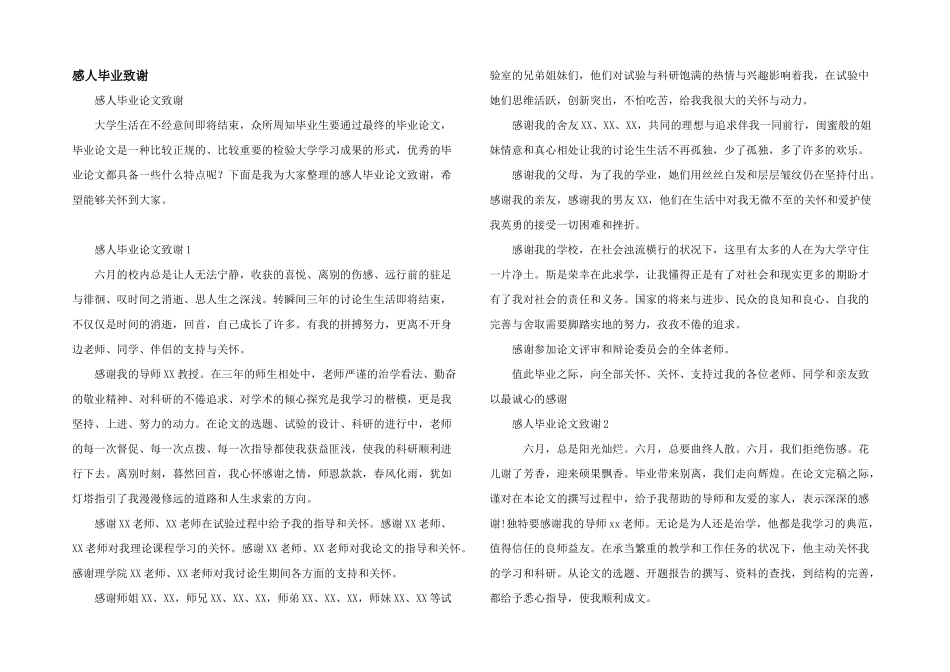 感人毕业致谢

感人毕业论文致谢

大学生活在不经意间即将结束，众所周知毕业生要通过最终的毕业论文，毕业论文是一种比较正规的、比较重要的检验大学学习成果的形式，优秀的毕业论文都具备一些什么特点呢？下面是我为大家整理的感人毕业论文致谢，希望能够关怀到大家。

感人毕业论文致谢1

六月的校内总是让人无法宁静，收获的喜悦、离别的伤感、远行前的驻足与徘徊、叹时间之消逝、思人生之深浅。转瞬间三年的讨论生生活即将结束，不仅仅是时间的消逝，回首，自己成长了许多。有我的拼搏努力，更离不开身边老师、同学、伴侣的支持与关怀。

感谢我的导师XX教授。在三年的师生相处中，老师严谨的治学看法、勤奋的敬业精神、对科研的不倦追求、对学术的倾心探究是我学习的楷模，更是我坚持、上进、努力的动力。在论文的选题、试验的设计、科研的进行中，老师的每一次督促、每一次点拨、每一次指导都使我获益匪浅，使我的科研顺利进行下去。离别时刻，蓦然回首，我心怀感谢之情，师恩款款，春风化雨，犹如灯塔指引了我漫漫修远的道路和人生求索的方向。

感谢XX老师、XX老师在试验过程中给予我的指导和关怀。感谢XX老师、XX老师对我理论课程学习的关怀。感谢XX老师、XX老师对我论文的指导和关怀。感谢理学院XX老师、XX老师对我讨论生期间各方面的支持和关怀。

感谢师姐XX、XX，师兄XX、XX、XX，师弟XX、XX、XX，师妹XX、XX等试验室的兄弟姐妹们，他们对试验与科研饱满的热情与兴趣影响着我，在试验中她们思维活跃，创新突出，不怕吃苦，给我我很大的关怀与动力。

感谢我的舍友XX、XX、XX，共同的理想与追求伴我一同前行，闺蜜般的姐妹情意和真心相处让我的讨论生生活不再孤独，少了孤独，多了许多的欢乐。

感谢我的父母，为了我的学业，她们用丝丝白发和层层皱纹仍在坚持付出。感谢我的亲友，感谢我的男友XX，他们在生活中对我无微不至的关怀和爱护使我英勇的接受一切困难和挫折。

感谢我的学校，在社会浊流横行的状况下，这里有太多的人在为大学守住一片净土。斯是荣幸在此求学，让我懂得正是有了对社会和现实更多的期盼才有了我对社会的责任和义务。国家的将来与进步、民众的良知和良心、自我的完善与舍取需要脚踏实地的努力，孜孜不倦的追求。

感谢参加论文评审和辩论委员会的全体老师。

值此毕业之际，向全部关怀、关怀、支持过我的各位老师、同学和亲友致以最诚心的感谢

感人毕业论文致谢2

六月，总是阳光灿烂。六月，总要曲终人散。六月，我们拒绝伤感。花儿谢了芳香，迎来硕果飘香。毕业带来别离，我们走向辉煌。在论文完稿之际，谨对在本论文的撰写过程中，给予我帮助的导师和友爱的家人，表示深深的感谢!独特要感谢我的导师xx老师。无论是为人还是治学，他都是我学习的典范，值得信任的良师益友。在承当繁重的教学和工作任务的状况下，他主动关怀我的学习和科研。从论文的选题、开题报告的撰写、资料的查找，到结构的完善，都给予悉心指导，使我顺利成文。